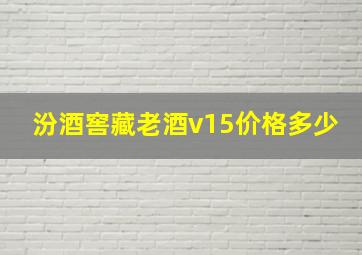 汾酒窖藏老酒v15价格多少